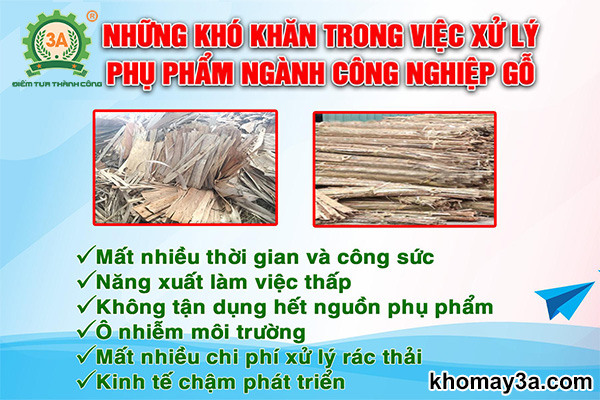 3A ®
ĐIỂM TỰA THÀNH CÔNG

NHỮNG KHÓ KHĂN TRONG VIỆC XỬ LÝ PHỤ PHẨM NGÀNH CÔNG NGHIỆP GỖ

✓Mất nhiều thời gian và công sức
✓Năng xuất làm việc thấp
✓Không tận dụng hết nguồn phụ phẩm
✓Ô nhiễm môi trường
✓Mất nhiều chi phí xử lý rác thải
✓Kinh tế chậm phát triển

khomay3a.com